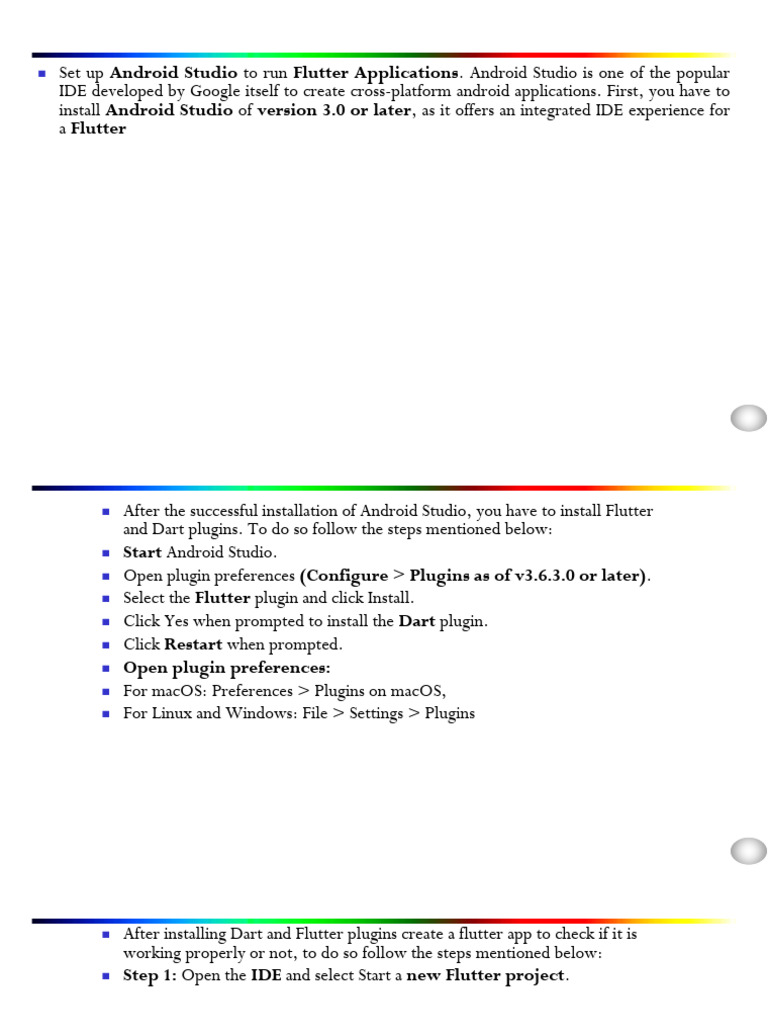 Set up Android Studio to run Flutter Applications. Android Studio is one of the popular IDE developed by Google itself to create cross-platform android applications. First, you have to install Android Studio of version 3.0 or later, as it offers an integrated IDE experience for a Flutter

After the successful installation of Android Studio, you have to install Flutter and Dart plugins. To do so follow the steps mentioned below:
Start Android Studio.
Open plugin preferences (Configure > Plugins as of v3.6.3.0 or later).
Select the Flutter plugin and click Install.
Click Yes when prompted to install the Dart plugin.
Click Restart when prompted.
Open plugin preferences:
For macOS: Preferences > Plugins on macOS,
For Linux and Windows: File > Settings > Plugins

After installing Dart and Flutter plugins create a flutter app to check if it is working properly or not, to do so follow the steps mentioned below:
Step 1: Open the IDE and select Start a new Flutter project.